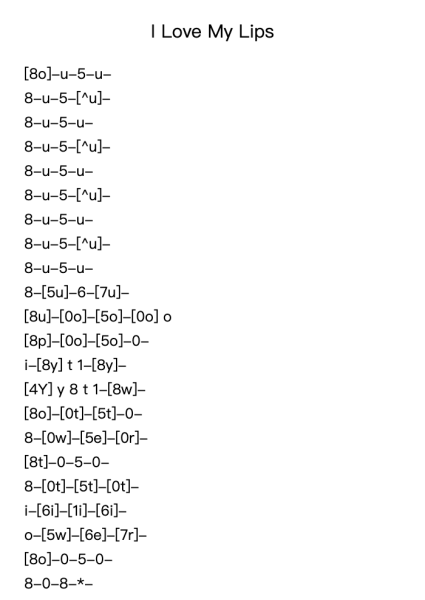 I Love My Lips

[8o]–u–5–u–
8–u–5–[^u]–
8–u–5–u–
8–u–5–[^u]–
8–u–5–u–
8–u–5–[^u]–
8–u–5–u–
8–u–5–[^u]–
8–u–5–u–
8–[5u]–6–[7u]–
[8u]–[0o]–[5o]–[0o] o
[8p]–[0o]–[5o]–0–
i–[8y] t 1–[8y]–
[4Y] y 8 t 1–[8w]–
[8o]–[0t]–[5t]–0–
8–[0w]–[5e]–[0r]–
[8t]–0–5–0–
8–[0t]–[5t]–[0t]–
i–[6i]–[1i]–[6i]–
o–[5w]–[6e]–[7r]–
[8o]–0–5–0–
8–0–8–*–